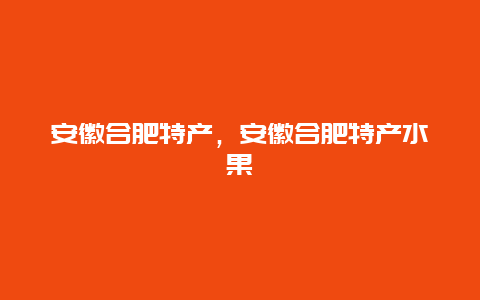 安徽合肥特产，安徽合肥特产水果